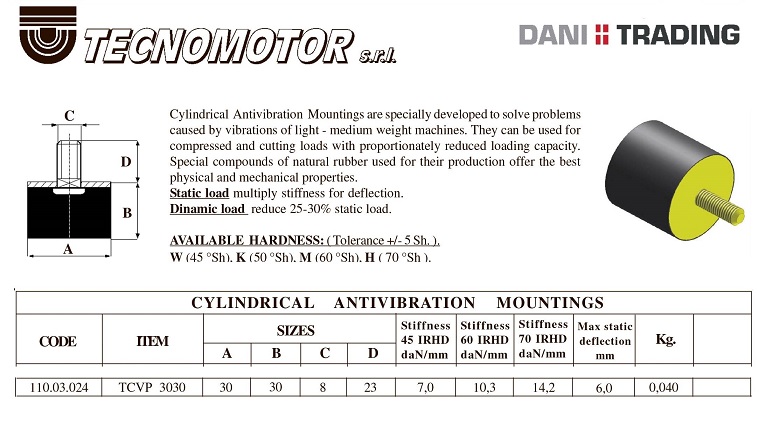 TECNOMOTOR s.r.l.

DANI TRADING

C
D
B
A

Cylindrical Antivibration Mountings are specially developed to solve problems caused by vibrations of light - medium weight machines. They can be used for compressed and cutting loads with proportionately reduced loading capacity. Special compounds of natural rubber used for their production offer the best physical and mechanical properties.
Static load multiply stiffness for deflection.
Dinamic load reduce 25-30% static load.

AVAILABLE HARDNESS: ( Tolerance +/- 5 Sh. ).
W (45 °Sh), K (50 °Sh), M (60 °Sh), H ( 70 °Sh ).

CYLINDRICAL ANTIVIBRATION MOUNTINGS

| CODE | ITEM | SIZES A | SIZES B | SIZES C | SIZES D | Stiffness 45 IRHD daN/mm | Stiffness 60 IRHD daN/mm | Stiffness 70 IRHD daN/mm | Max static deflection mm | Kg. | |
|---|---|---|---|---|---|---|---|---|---|---|---|
| 110.03.024 | TCVP 3030 | 30 | 30 | 8 | 23 | 7,0 | 10,3 | 14,2 | 6,0 | 0,040 | |